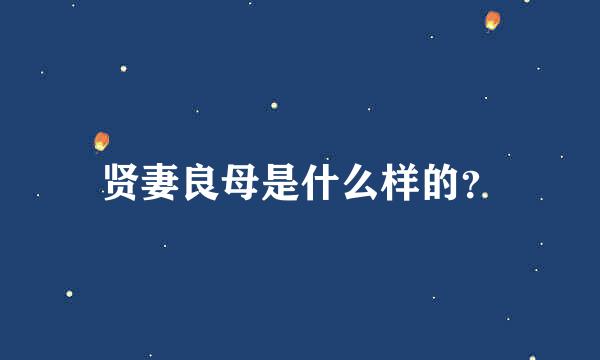 贤妻良母是什么样的?